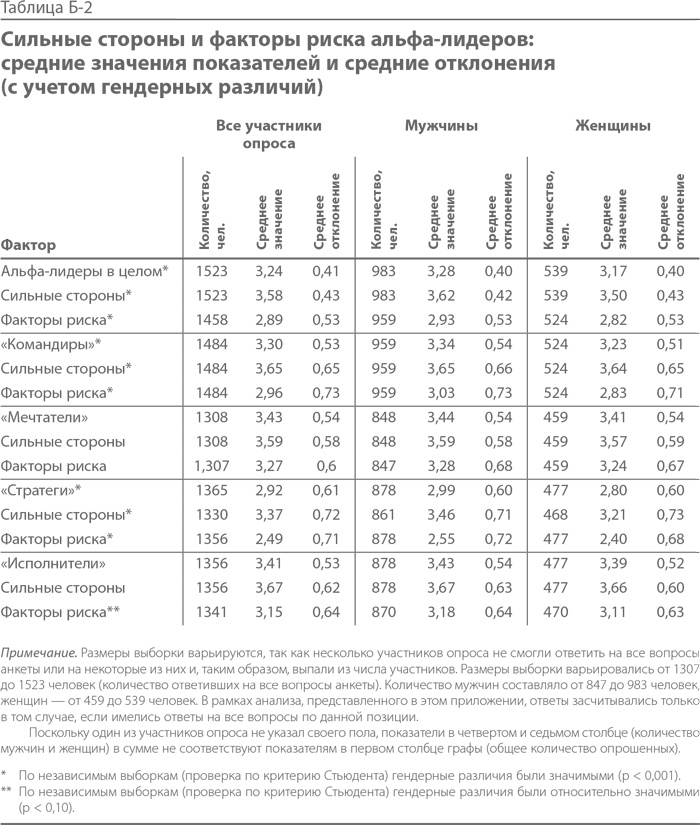 Таблица Б-2

Сильные стороны и факторы риска альфа-лидеров: средние значения показателей и средние отклонения (с учетом гендерных различий)

| Фактор | Все участники опроса: Количество, чел. | Все участники опроса: Среднее значение | Все участники опроса: Среднее отклонение | Мужчины: Количество, чел. | Мужчины: Среднее значение | Мужчины: Среднее отклонение | Женщины: Количество, чел. | Женщины: Среднее значение | Женщины: Среднее отклонение |
|---|---|---|---|---|---|---|---|---|---|
| Альфа-лидеры в целом* | 1523 | 3,24 | 0,41 | 983 | 3,28 | 0,40 | 539 | 3,17 | 0,40 |
| Сильные стороны* | 1523 | 3,58 | 0,43 | 983 | 3,62 | 0,42 | 539 | 3,50 | 0,43 |
| Факторы риска* | 1458 | 2,89 | 0,53 | 959 | 2,93 | 0,53 | 524 | 2,82 | 0,53 |
| «Командиры»* | 1484 | 3,30 | 0,53 | 959 | 3,34 | 0,54 | 524 | 3,23 | 0,51 |
| Сильные стороны* | 1484 | 3,65 | 0,65 | 959 | 3,65 | 0,66 | 524 | 3,64 | 0,65 |
| Факторы риска* | 1484 | 2,96 | 0,73 | 959 | 3,03 | 0,73 | 524 | 2,83 | 0,71 |
| «Мечтатели» | 1308 | 3,43 | 0,54 | 848 | 3,44 | 0,54 | 459 | 3,41 | 0,54 |
| Сильные стороны | 1308 | 3,59 | 0,58 | 848 | 3,59 | 0,58 | 459 | 3,57 | 0,59 |
| Факторы риска | 1,307 | 3,27 | 0,6 | 847 | 3,28 | 0,68 | 459 | 3,24 | 0,67 |
| «Стратеги»* | 1365 | 2,92 | 0,61 | 878 | 2,99 | 0,60 | 477 | 2,80 | 0,60 |
| Сильные стороны* | 1330 | 3,37 | 0,72 | 861 | 3,46 | 0,71 | 468 | 3,21 | 0,73 |
| Факторы риска* | 1356 | 2,49 | 0,71 | 878 | 2,55 | 0,72 | 477 | 2,40 | 0,68 |
| «Исполнители» | 1356 | 3,41 | 0,53 | 878 | 3,43 | 0,54 | 477 | 3,39 | 0,52 |
| Сильные стороны | 1356 | 3,67 | 0,62 | 878 | 3,67 | 0,63 | 477 | 3,66 | 0,60 |
| Факторы риска** | 1341 | 3,15 | 0,64 | 870 | 3,18 | 0,64 | 470 | 3,11 | 0,63 |

Примечание. Размеры выборки варьируются, так как несколько участников опроса не смогли ответить на все вопросы анкеты или на некоторые из них и, таким образом, выпали из числа участников. Размеры выборки варьировались от 1307 до 1523 человек (количество ответивших на все вопросы анкеты). Количество мужчин составляло от 847 до 983 человек, женщин — от 459 до 539 человек. В рамках анализа, представленного в этом приложении, ответы засчитывались только в том случае, если имелись ответы на все вопросы по данной позиции.

Поскольку один из участников опроса не указал своего пола, показатели в четвертом и седьмом столбце (количество мужчин и женщин) в сумме не соответствуют показателям в первом столбце графы (общее количество опрошенных).

* По независимым выборкам (проверка по критерию Стьюдента) гендерные различия были значимыми (p < 0,001).
** По независимым выборкам (проверка по критерию Стьюдента) гендерные различия были относительно значимыми (p < 0,10).